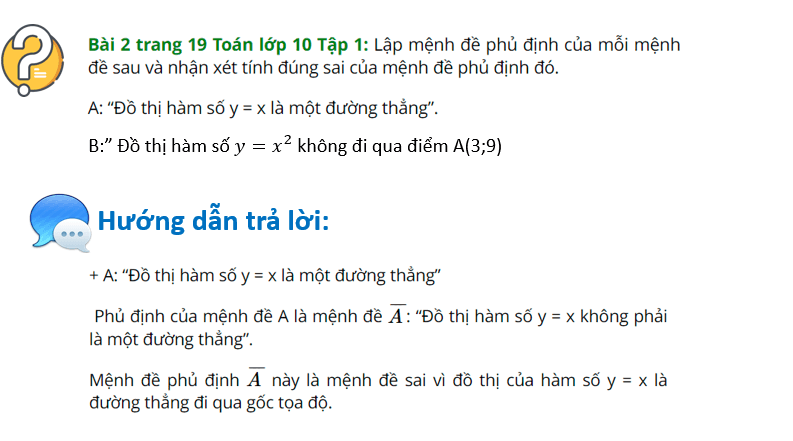 Bài 2 trang 19 Toán lớp 10 Tập 1: Lập mệnh đề phủ định của mỗi mệnh đề sau và nhận xét tính đúng sai của mệnh đề phủ định đó.

A: “Đồ thị hàm số y = x là một đường thẳng”.

B:” Đồ thị hàm số $y = x^2$ không đi qua điểm A(3;9)

Hướng dẫn trả lời:

+ A: “Đồ thị hàm số y = x là một đường thẳng”

Phủ định của mệnh đề A là mệnh đề $\overline{A}$: “Đồ thị hàm số y = x không phải là một đường thẳng”.

Mệnh đề phủ định $\overline{A}$ này là mệnh đề sai vì đồ thị của hàm số y = x là đường thẳng đi qua gốc tọa độ.